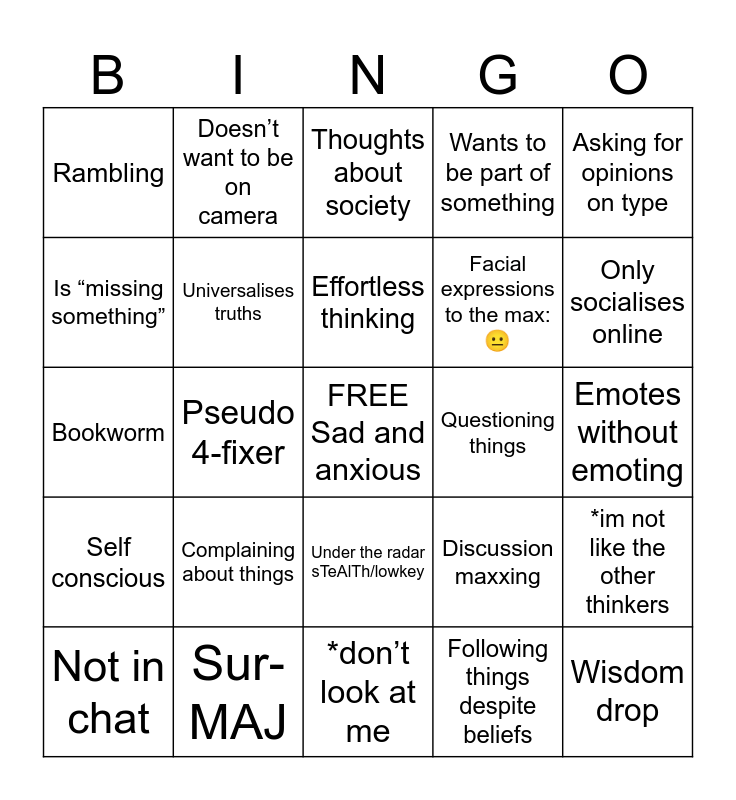 | B | I | N | G | O |
|---|---|---|---|---|
| Rambling | Doesn’t want to be on camera | Thoughts about society | Wants to be part of something | Asking for opinions on type |
| Is “missing something” | Universalises truths | Effortless thinking | Facial expressions to the max: 😐 | Only socialises online |
| Bookworm | Pseudo 4-fixer | FREE Sad and anxious | Questioning things | Emotes without emoting |
| Self conscious | Complaining about things | Under the radar sTeAlTh/lowkey | Discussion maxxing | *im not like the other thinkers |
| Not in chat | Sur-MAJ | *don’t look at me | Following things despite beliefs | Wisdom drop |